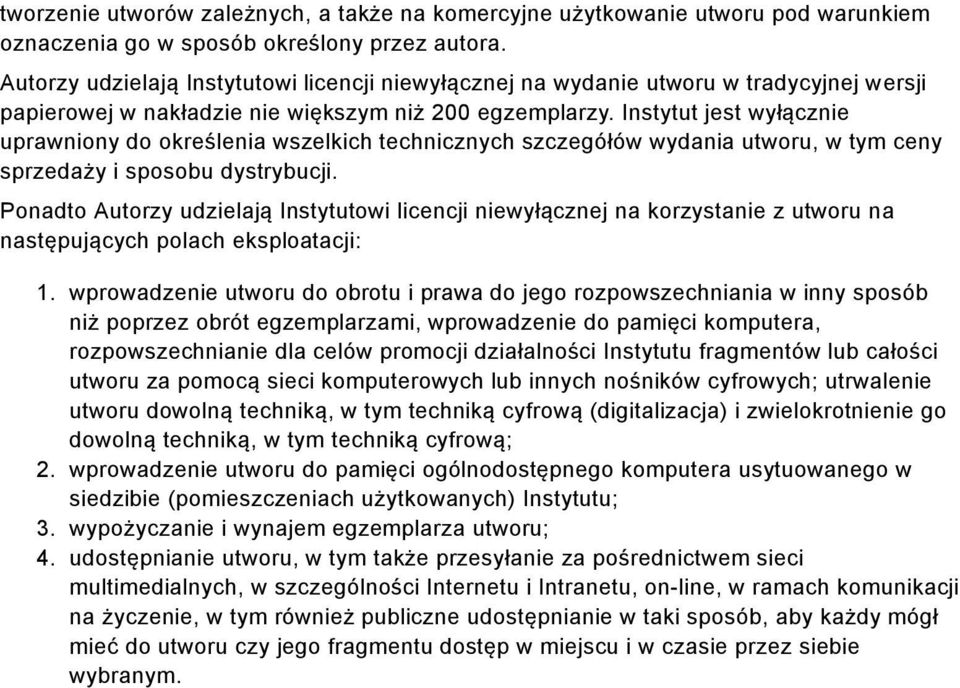 tworzenie utworów zależnych, a także na komercyjne użytkowanie utworu pod warunkiem oznaczenia go w sposób określony przez autora.

Autorzy udzielają Instytutowi licencji niewyłącznej na wydanie utworu w tradycyjnej wersji papierowej w nakładzie nie większym niż 200 egzemplarzy. Instytut jest wyłącznie uprawniony do określenia wszelkich technicznych szczegółów wydania utworu, w tym ceny sprzedaży i sposobu dystrybucji.

Ponadto Autorzy udzielają Instytutowi licencji niewyłącznej na korzystanie z utworu na następujących polach eksploatacji:

1. wprowadzenie utworu do obrotu i prawa do jego rozpowszechniania w inny sposób niż poprzez obrót egzemplarzami, wprowadzenie do pamięci komputera, rozpowszechnianie dla celów promocji działalności Instytutu fragmentów lub całości utworu za pomocą sieci komputerowych lub innych nośników cyfrowych; utrwalenie utworu dowolną techniką, w tym techniką cyfrową (digitalizacja) i zwielokrotnienie go dowolną techniką, w tym techniką cyfrową;
2. wprowadzenie utworu do pamięci ogólnodostępnego komputera usytuowanego w siedzibie (pomieszczeniach użytkowanych) Instytutu;
3. wypożyczanie i wynajem egzemplarza utworu;
4. udostępnianie utworu, w tym także przesyłanie za pośrednictwem sieci multimedialnych, w szczególności Internetu i Intranetu, on-line, w ramach komunikacji na życzenie, w tym również publiczne udostępnianie w taki sposób, aby każdy mógł mieć do utworu czy jego fragmentu dostęp w miejscu i w czasie przez siebie wybranym.